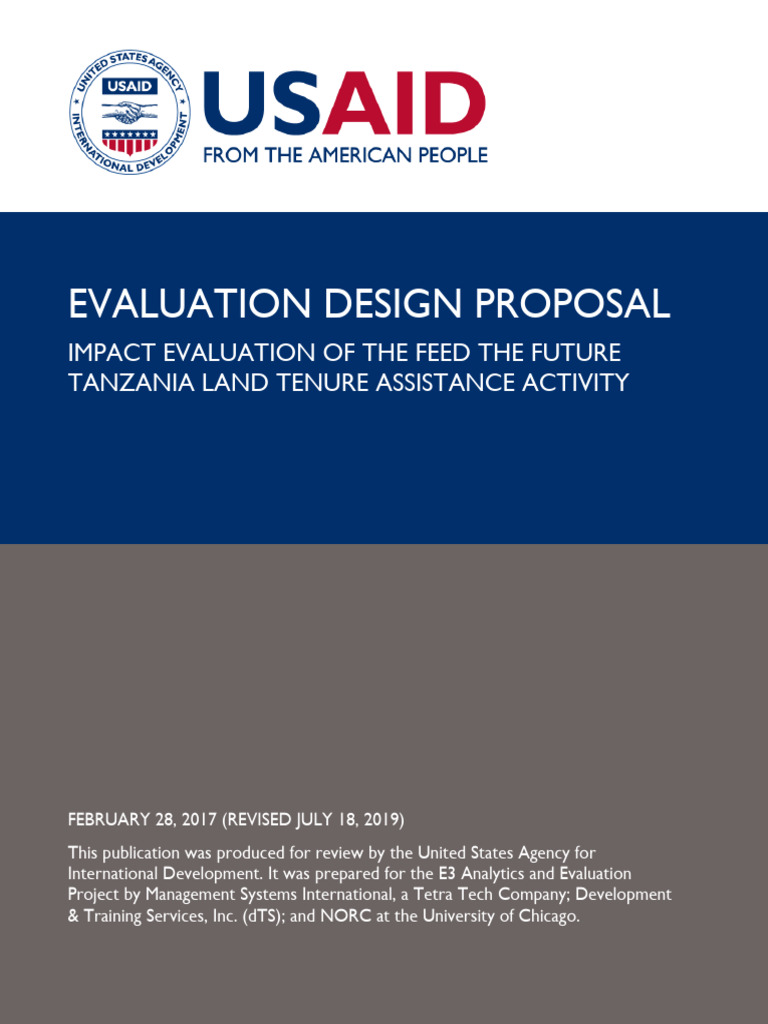 UNITED STATES AGENCY INTERNATIONAL DEVELOPMENT USAID

USAID
FROM THE AMERICAN PEOPLE

EVALUATION DESIGN PROPOSAL

IMPACT EVALUATION OF THE FEED THE FUTURE TANZANIA LAND TENURE ASSISTANCE ACTIVITY

FEBRUARY 28, 2017 (REVISED JULY 18, 2019)

This publication was produced for review by the United States Agency for International Development. It was prepared for the E3 Analytics and Evaluation Project by Management Systems International, a Tetra Tech Company; Development & Training Services, Inc. (dTS); and NORC at the University of Chicago.